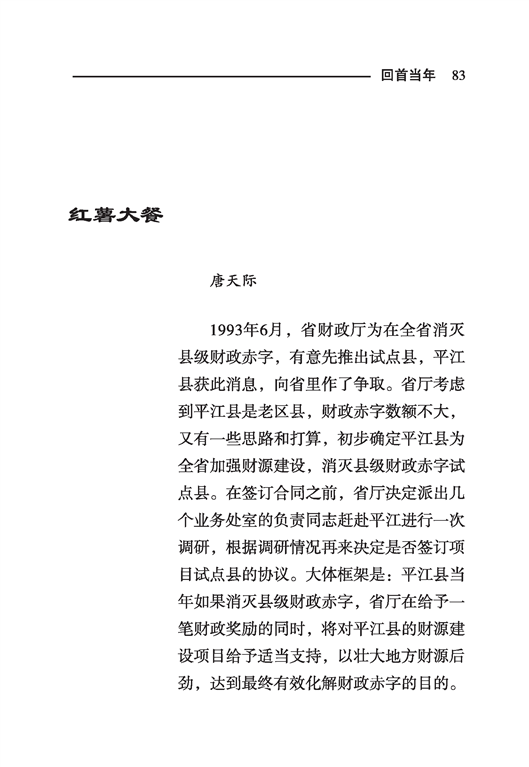 回首当年 83

红薯大餐

唐天际

1993年6月，省财政厅为在全省消灭县级财政赤字，有意先推出试点县，平江县获此消息，向省里作了争取。省厅考虑到平江县是老区县，财政赤字数额不大，又有一些思路和打算，初步确定平江县为全省加强财源建设，消灭县级财政赤字试点县。在签订合同之前，省厅决定派出几个业务处室的负责同志赶赴平江进行一次调研，根据调研情况再来决定是否签订项目试点县的协议。大体框架是：平江县当年如果消灭县级财政赤字，省厅在给予一笔财政奖励的同时，将对平江县的财源建设项目给予适当支持，以壮大地方财源后劲，达到最终有效化解财政赤字的目的。